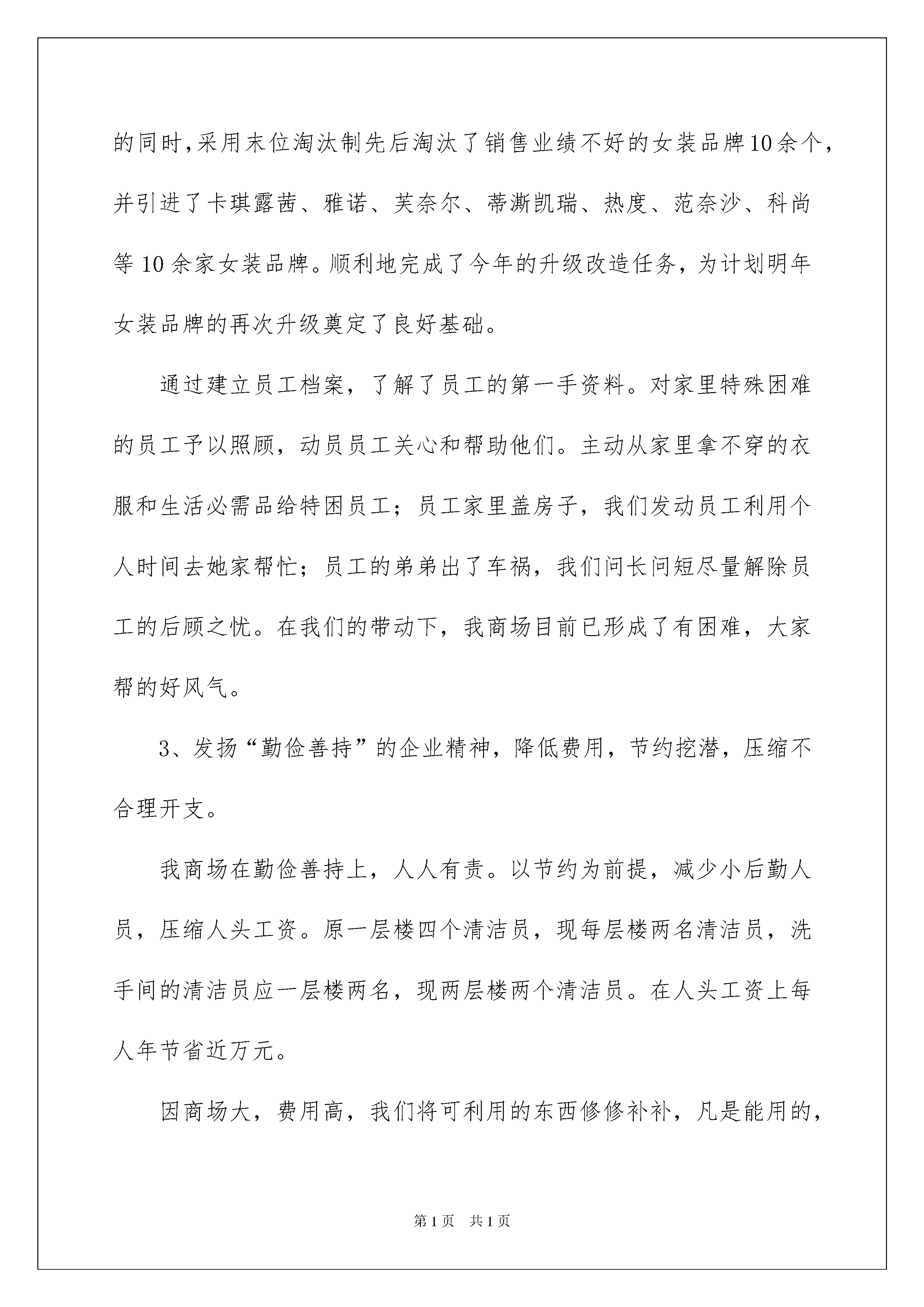 的同时，采用末位淘汰制先后淘汰了销售业绩不好的女装品牌10余个，并引进了卡琪露茜、雅诺、芙奈尔、蒂澌凯瑞、热度、范奈沙、科尚等10余家女装品牌。顺利地完成了今年的升级改造任务，为计划明年女装品牌的再次升级奠定了良好基础。

通过建立员工档案，了解了员工的第一手资料。对家里特殊困难的员工予以照顾，动员员工关心和帮助他们。主动从家里拿不穿的衣服和生活必需品给特困员工；员工家里盖房子，我们发动员工利用个人时间去她家帮忙；员工的弟弟出了车祸，我们问长问短尽量解除员工的后顾之忧。在我们的带动下，我商场目前已形成了有困难，大家帮的好风气。

3、发扬“勤俭善持”的企业精神，降低费用，节约挖潜，压缩不合理开支。

我商场在勤俭善持上，人人有责。以节约为前提，减少小后勤人员，压缩人头工资。原一层楼四个清洁员，现每层楼两名清洁员，洗手间的清洁员应一层楼两名，现两层楼两个清洁员。在人头工资上每人年节省近万元。

因商场大，费用高，我们将可利用的东西修修补补，凡是能用的，

第1页　共1页